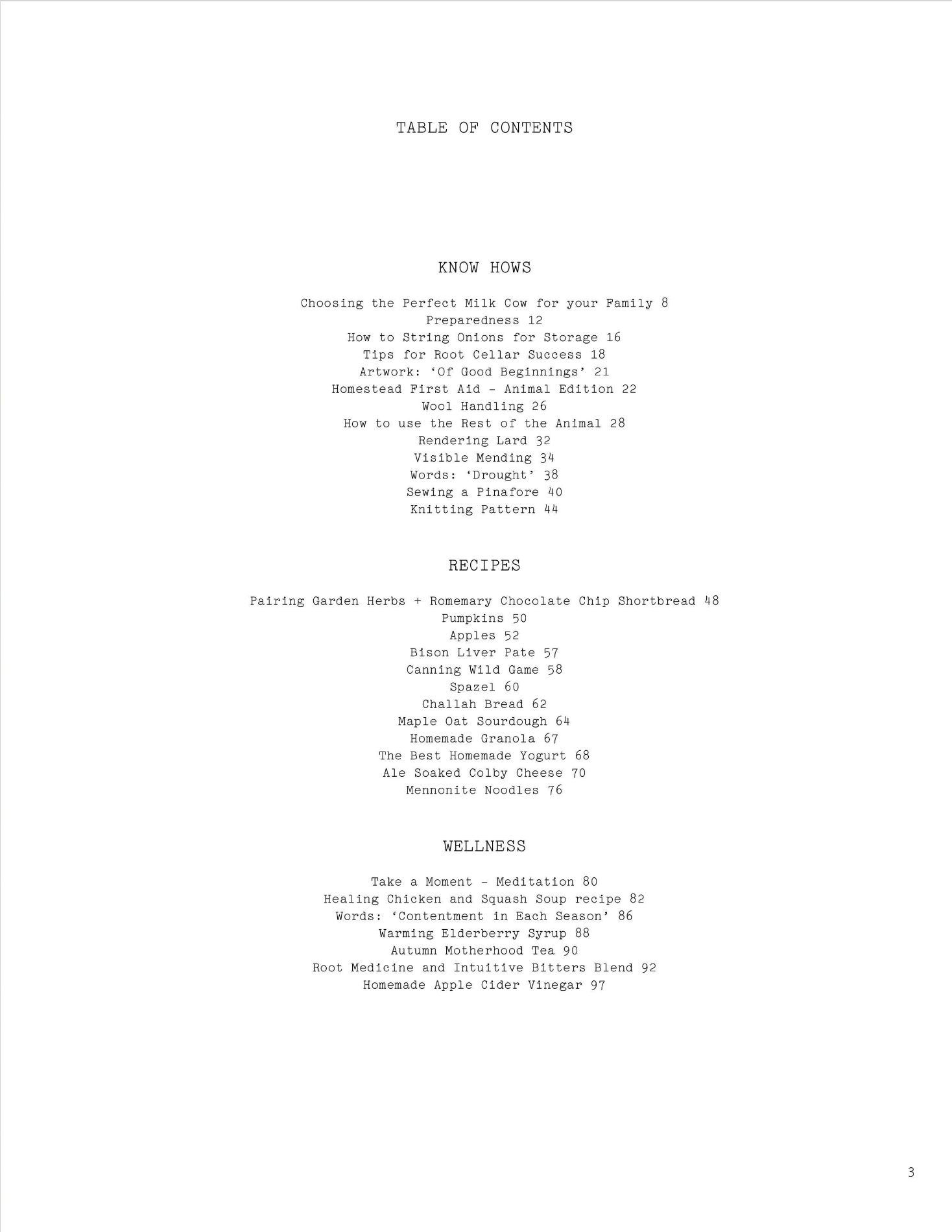 TABLE OF CONTENTS

KNOW HOWS

Choosing the Perfect Milk Cow for your Family 8
Preparedness 12
How to String Onions for Storage 16
Tips for Root Cellar Success 18
Artwork: 'Of Good Beginnings' 21
Homestead First Aid - Animal Edition 22
Wool Handling 26
How to use the Rest of the Animal 28
Rendering Lard 32
Visible Mending 34
Words: 'Drought' 38
Sewing a Pinafore 40
Knitting Pattern 44

RECIPES

Pairing Garden Herbs + Romemary Chocolate Chip Shortbread 48
Pumpkins 50
Apples 52
Bison Liver Pate 57
Canning Wild Game 58
Spazel 60
Challah Bread 62
Maple Oat Sourdough 64
Homemade Granola 67
The Best Homemade Yogurt 68
Ale Soaked Colby Cheese 70
Mennonite Noodles 76

WELLNESS

Take a Moment - Meditation 80
Healing Chicken and Squash Soup recipe 82
Words: 'Contentment in Each Season' 86
Warming Elderberry Syrup 88
Autumn Motherhood Tea 90
Root Medicine and Intuitive Bitters Blend 92
Homemade Apple Cider Vinegar 97

3